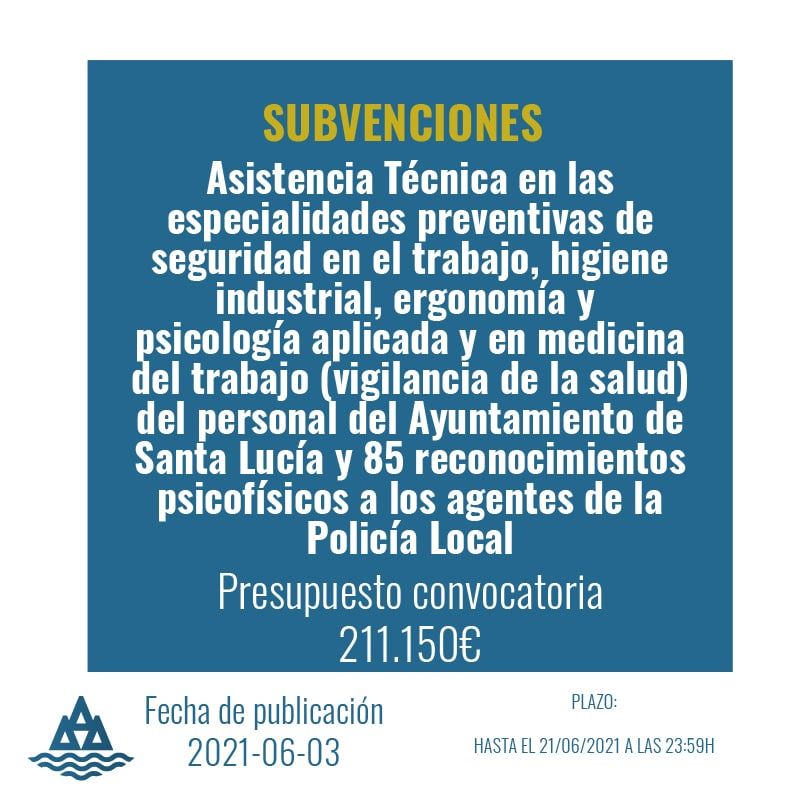 SUBVENCIONES

Asistencia Técnica en las especialidades preventivas de seguridad en el trabajo, higiene industrial, ergonomía y psicología aplicada y en medicina del trabajo (vigilancia de la salud) del personal del Ayuntamiento de Santa Lucía y 85 reconocimientos psicofísicos a los agentes de la Policía Local

Presupuesto convocatoria
211.150€

Fecha de publicación
2021-06-03

PLAZO:

HASTA EL 21/06/2021 A LAS 23:59H